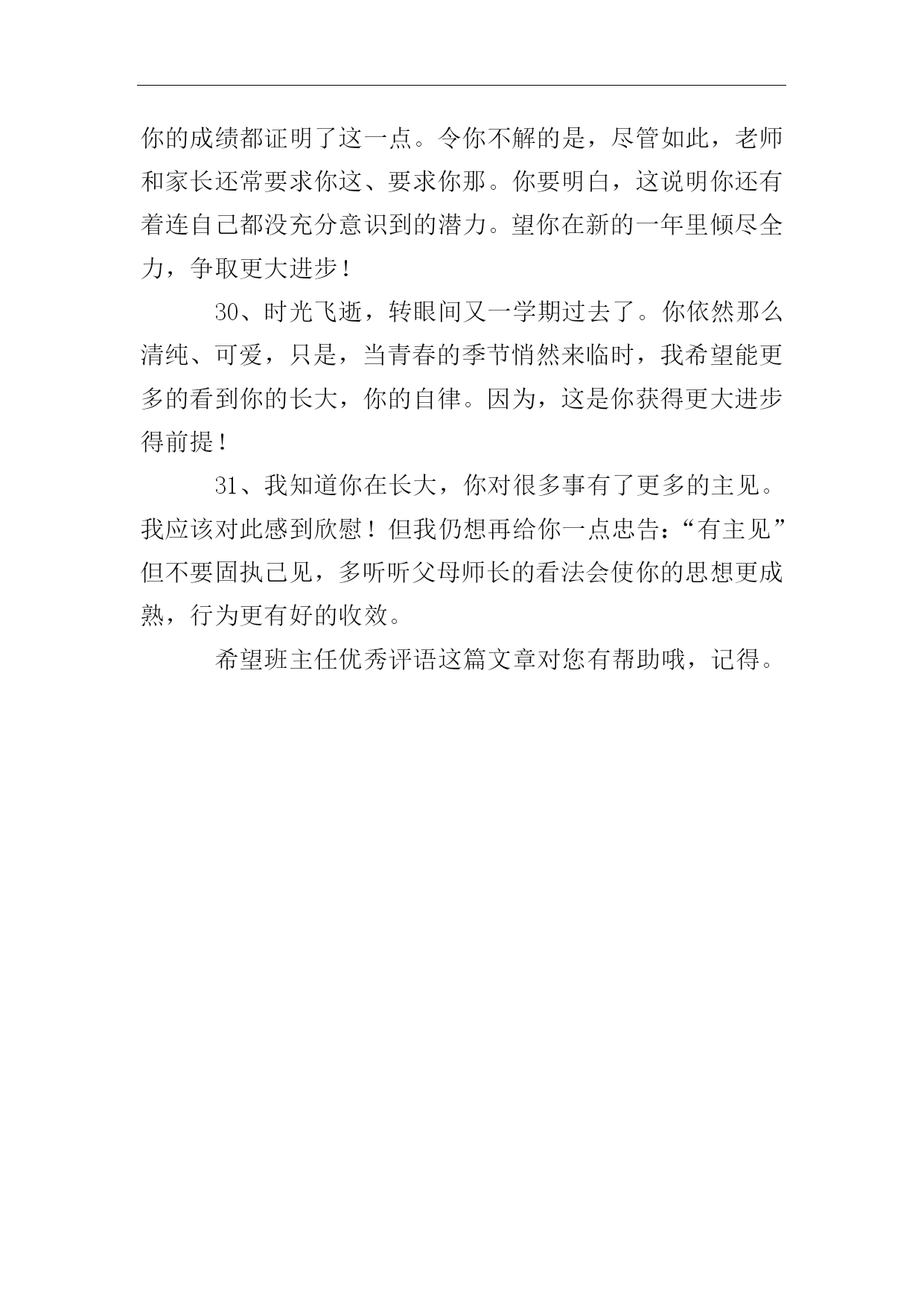 你的成绩都证明了这一点。令你不解的是，尽管如此，老师和家长还常要求你这、要求你那。你要明白，这说明你还有着连自己都没充分意识到的潜力。望你在新的一年里倾尽全力，争取更大进步！

30、时光飞逝，转眼间又一学期过去了。你依然那么清纯、可爱，只是，当青春的季节悄然来临时，我希望能更多的看到你的长大，你的自律。因为，这是你获得更大进步得前提！

31、我知道你在长大，你对很多事有了更多的主见。我应该对此感到欣慰！但我仍想再给你一点忠告：“有主见”但不要固执己见，多听听父母师长的看法会使你的思想更成熟，行为更有好的收效。

希望班主任优秀评语这篇文章对您有帮助哦，记得。